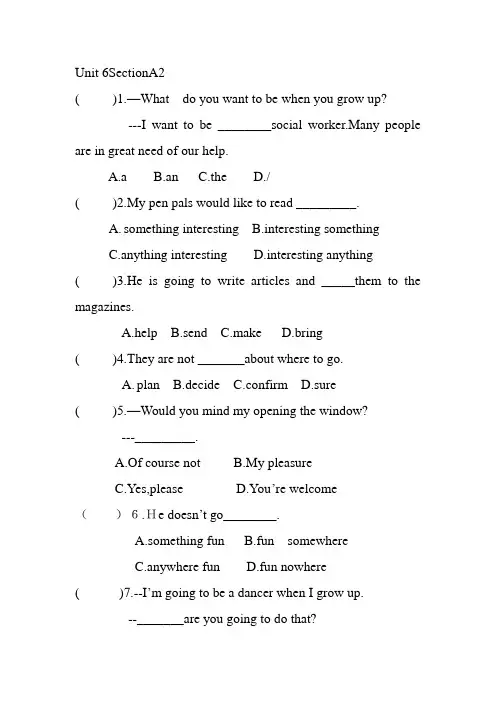 Unit 6SectionA2

(　　)1.—What do you want to be when you grow up?

---I want to be ____social worker.Many people are in great need of our help.

A.a　B.an　C.the　D./

(　　)2.My pen pals would like to read ____.

A. something interesting　B.interesting something

C.anything interesting　D.interesting anything

(　　)3.He is going to write articles and ____them to the magazines.

A.help　B.send　C.make　D.bring

(　　)4.They are not ____about where to go.

A. plan　B.decide　C.confirm　D.sure

(　　)5.—Would you mind my opening the window?

---____.

A.Of course not　B.My pleasure

C.Yes,please　D.You're welcome

(　　) 6 .He doesn't go____.

A.something fun　B.fun somewhere

C.anywhere fun　D.fun nowhere

(　　)7.--I'm going to be a dancer when I grow up.

--____are you going to do that?